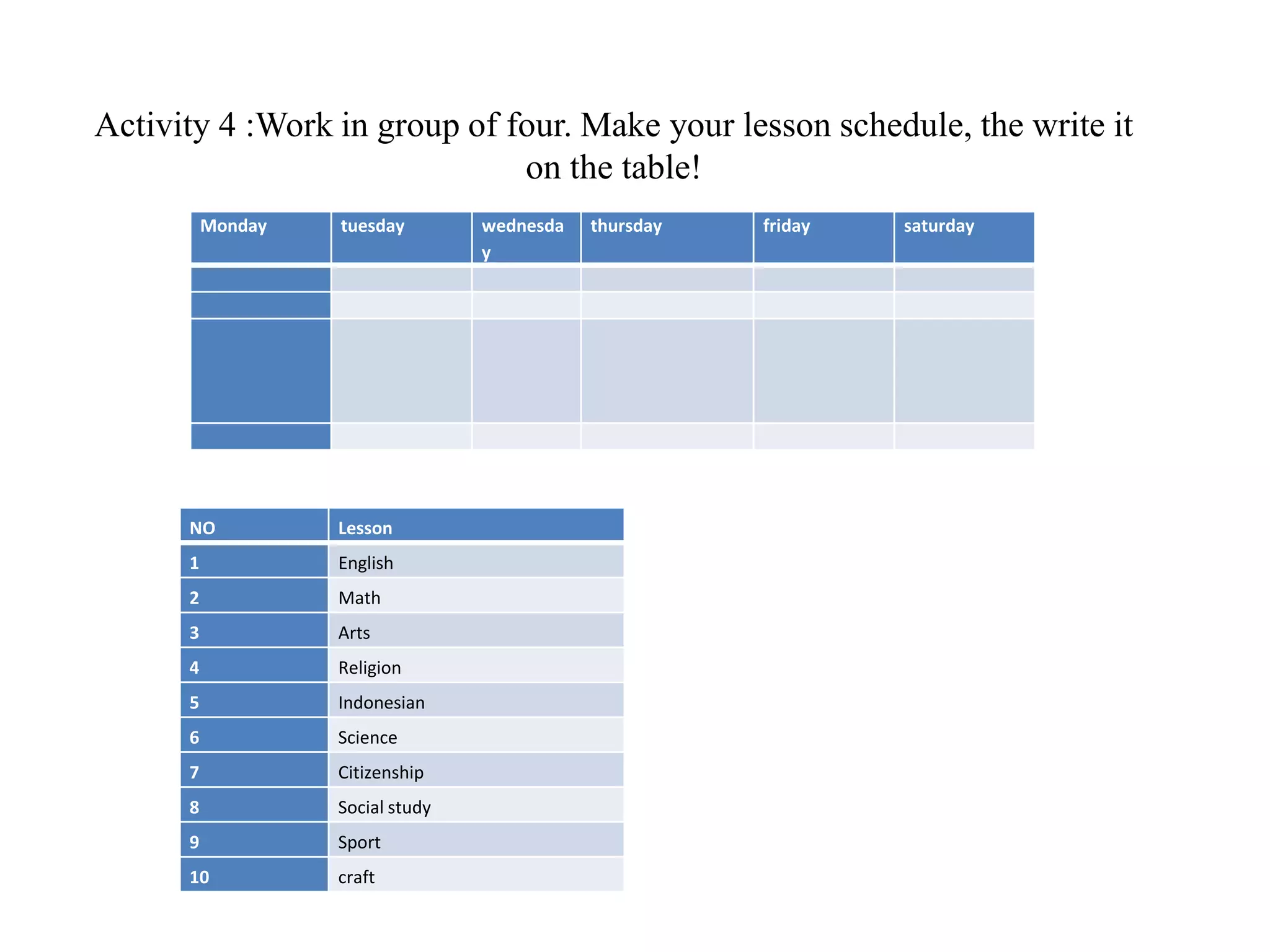 Activity 4 :Work in group of four. Make your lesson schedule, the write it on the table!

| Monday | tuesday | wednesday | thursday | friday | saturday |
|---|---|---|---|---|---|
| | | | | | |
| | | | | | |
| | | | | | |
| | | | | | |

| NO | Lesson |
|---|---|
| 1 | English |
| 2 | Math |
| 3 | Arts |
| 4 | Religion |
| 5 | Indonesian |
| 6 | Science |
| 7 | Citizenship |
| 8 | Social study |
| 9 | Sport |
| 10 | craft |